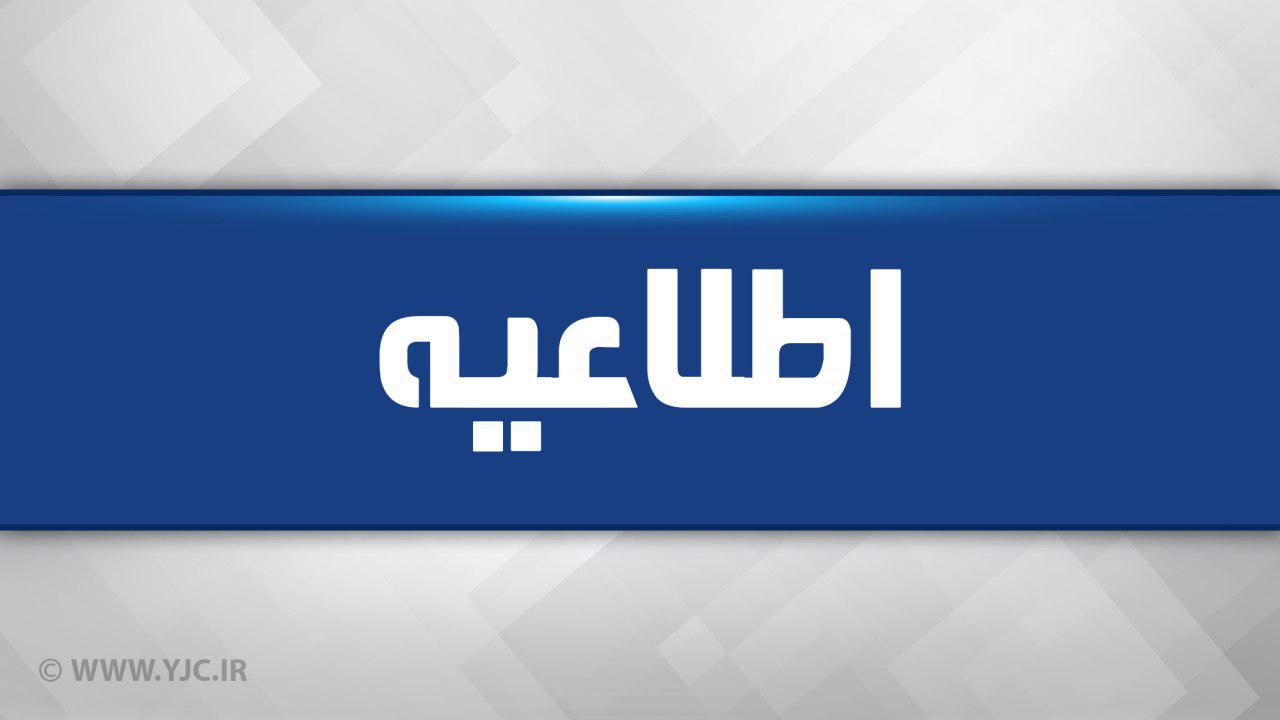 اطلاعیه

© WWW.YJC.IR